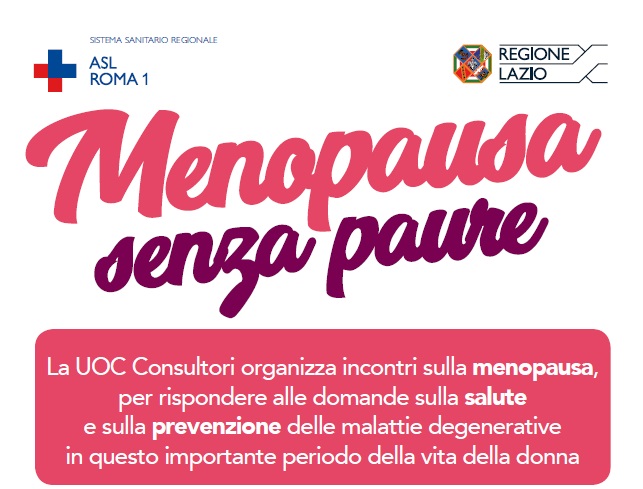 SISTEMA SANITARIO REGIONALE
ASL
ROMA 1

REGIONE
LAZIO

Menopausa
senza paure

La UOC Consultori organizza incontri sulla menopausa, per rispondere alle domande sulla salute e sulla prevenzione delle malattie degenerative in questo importante periodo della vita della donna